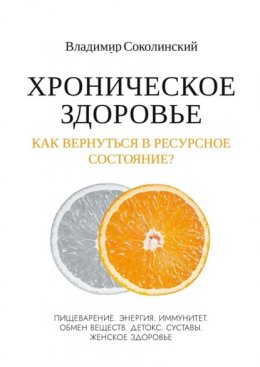 Владимир Соколинский

ХРОНИЧЕСКОЕ ЗДОРОВЬЕ

КАК ВЕРНУТЬСЯ В РЕСУРСНОЕ СОСТОЯНИЕ?

ПИЩЕВАРЕНИЕ. ЭНЕРГИЯ. ИММУНИТЕТ. ОБМЕН ВЕЩЕСТВ. ДЕТОКС. СУСТАВЫ. ЖЕНСКОЕ ЗДОРОВЬЕ